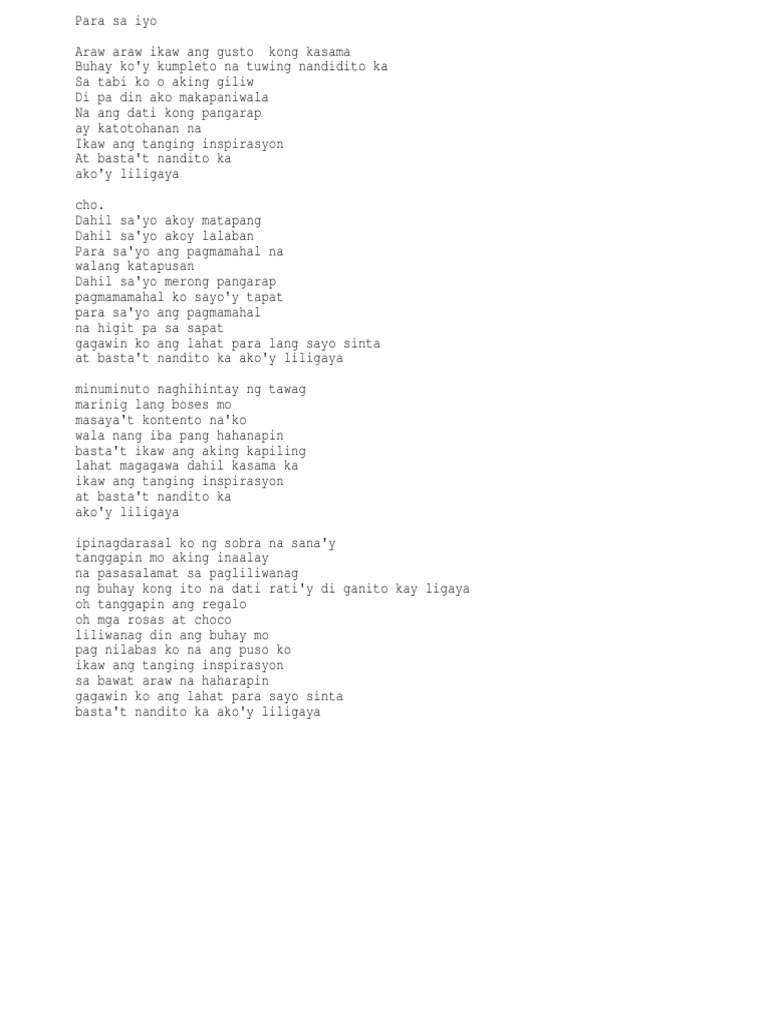 Para sa iyo

Araw araw ikaw ang gusto kong kasama
Buhay ko'y kumpleto na tuwing nandidito ka
Sa tabi ko o aking giliw
Di pa din ako makapaniwala
Na ang dati kong pangarap
ay katotohanan na
Ikaw ang tanging inspirasyon
At basta't nandito ka
ako'y liligaya

cho.
Dahil sa'yo akoy matapang
Dahil sa'yo akoy lalaban
Para sa'yo ang pagmamahal na
walang katapusan
Dahil sa'yo merong pangarap
pagmamamahal ko sayo'y tapat
para sa'yo ang pagmamahal
na higit pa sa sapat
gagawin ko ang lahat para lang sayo sinta
at basta't nandito ka ako'y liligaya

minuminuto naghihintay ng tawag
marinig lang boses mo
masaya't kontento na'ko
wala nang iba pang hahanapin
basta't ikaw ang aking kapiling
lahat magagawa dahil kasama ka
ikaw ang tanging inspirasyon
at basta't nandito ka
ako'y liligaya

ipinagdarasal ko ng sobra na sana'y
tanggapin mo aking inaalay
na pasasalamat sa pagliliwanag
ng buhay kong ito na dati rati'y di ganito kay ligaya
oh tanggapin ang regalo
oh mga rosas at choco
liliwanag din ang buhay mo
pag nilabas ko na ang puso ko
ikaw ang tanging inspirasyon
sa bawat araw na haharapin
gagawin ko ang lahat para sayo sinta
basta't nandito ka ako'y liligaya